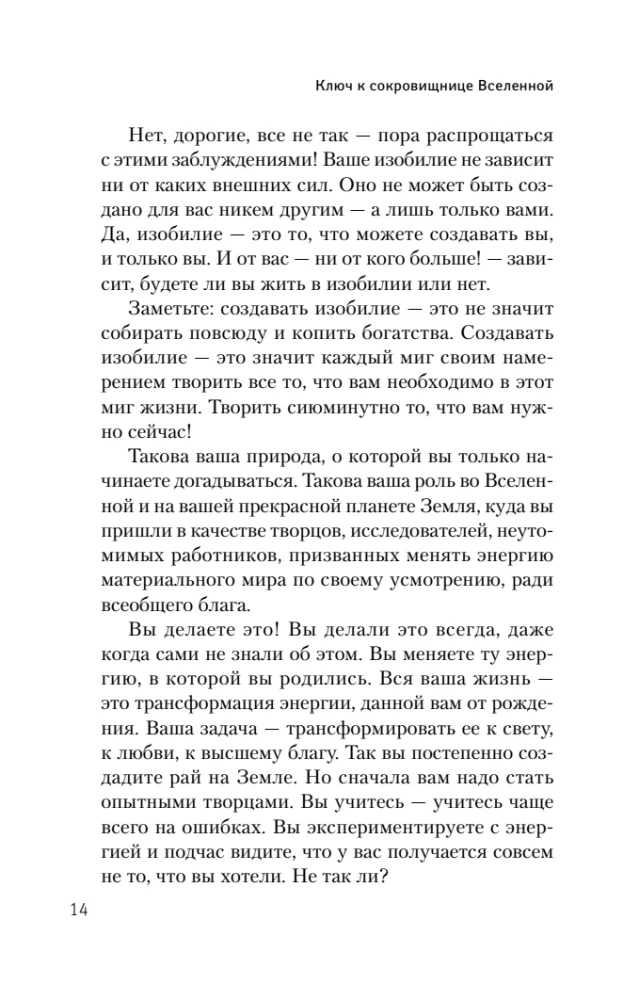 Ключ к сокровищнице Вселенной

Нет, дорогие, все не так — пора распрощаться с этими заблуждениями! Ваше изобилие не зависит ни от каких внешних сил. Оно не может быть создано для вас никем другим — а лишь только вами. Да, изобилие — это то, что можете создавать вы, и только вы. И от вас — ни от кого больше! — зависит, будете ли вы жить в изобилии или нет.

Заметьте: создавать изобилие — это не значит собирать повсюду и копить богатства. Создавать изобилие — это значит каждый миг своим намерением творить все то, что вам необходимо в этот миг жизни. Творить сиюминутно то, что вам нужно сейчас!

Такова ваша природа, о которой вы только начинаете догадываться. Такова ваша роль во Вселенной и на вашей прекрасной планете Земля, куда вы пришли в качестве творцов, исследователей, неутомимых работников, призванных менять энергию материального мира по своему усмотрению, ради всеобщего блага.

Вы делаете это! Вы делали это всегда, даже когда сами не знали об этом. Вы меняете ту энергию, в которой вы родились. Вся ваша жизнь — это трансформация энергии, данной вам от рождения. Ваша задача — трансформировать ее к свету, к любви, к высшему благу. Так вы постепенно создадите рай на Земле. Но сначала вам надо стать опытными творцами. Вы учитесь — учитесь чаще всего на ошибках. Вы экспериментируете с энергией и подчас видите, что у вас получается совсем не то, что вы хотели. Не так ли?

14